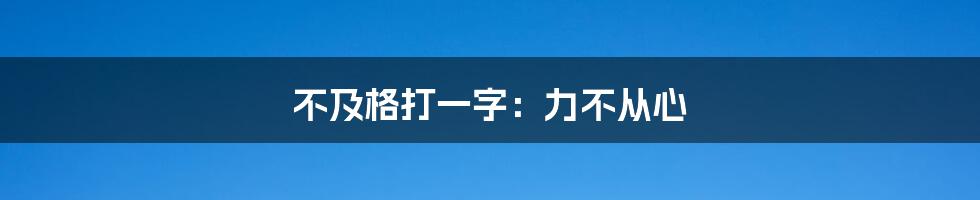 不及格打一字：力不从心